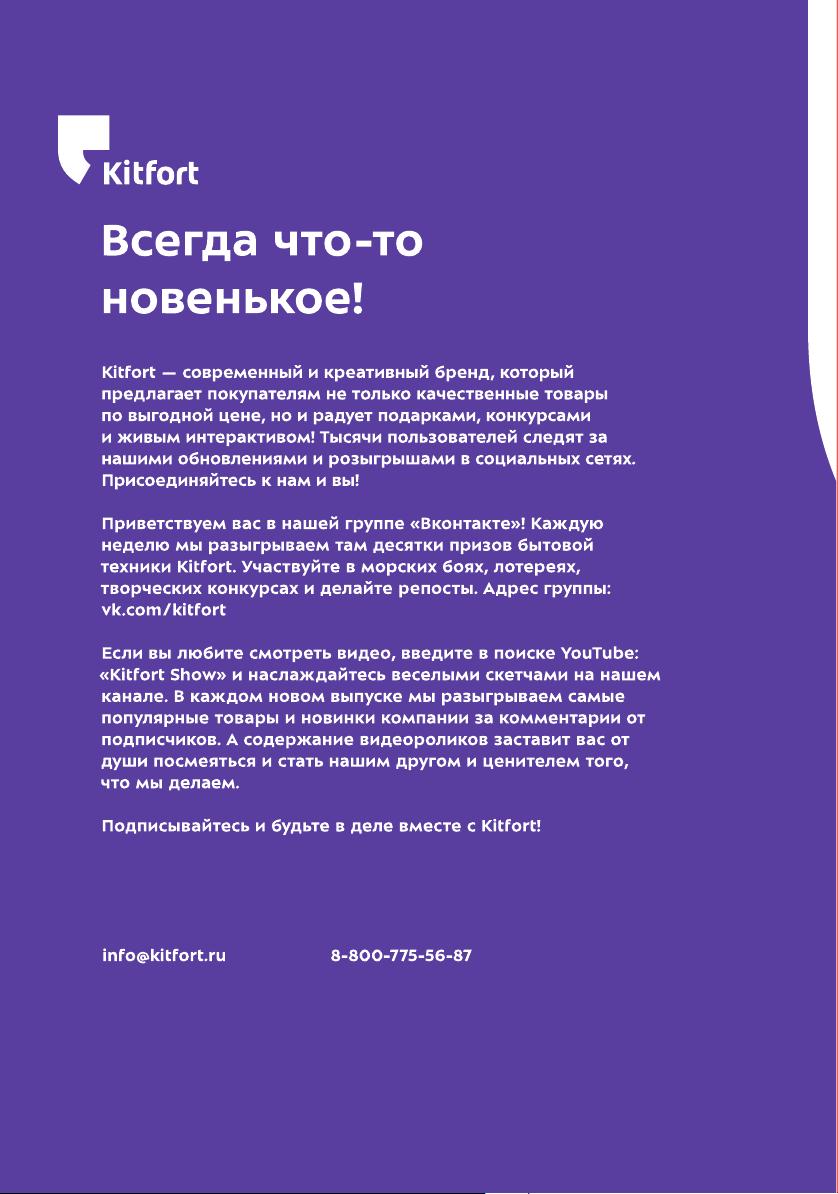 Kitfort

Всегда что-то новенькое!

Kitfort — современный и креативный бренд, который предлагает покупателям не только качественные товары по выгодной цене, но и радует подарками, конкурсами и живым интерактивом! Тысячи пользователей следят за нашими обновлениями и розыгрышами в социальных сетях. Присоединяйтесь к нам и вы!

Приветствуем вас в нашей группе «Вконтакте»! Каждую неделю мы разыгрываем там десятки призов бытовой техники Kitfort. Участвуйте в морских боях, лотереях, творческих конкурсах и делайте репосты. Адрес группы: vk.com/kitfort

Если вы любите смотреть видео, введите в поиске YouTube: «Kitfort Show» и наслаждайтесь веселыми скетчами на нашем канале. В каждом новом выпуске мы разыгрываем самые популярные товары и новинки компании за комментарии от подписчиков. А содержание видеороликов заставит вас от души посмеяться и стать нашим другом и ценителем того, что мы делаем.

Подписывайтесь и будьте в деле вместе с Kitfort!

info@kitfort.ru 8-800-775-56-87